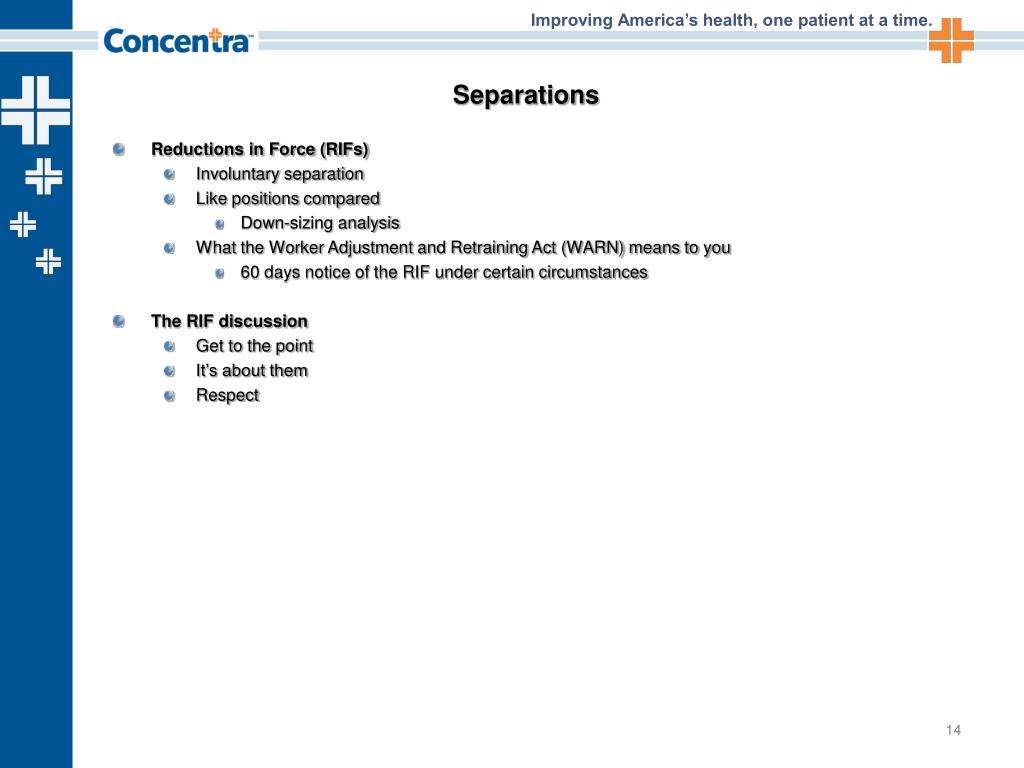 Concentra™

Improving America's health, one patient at a time.

Separations

Reductions in Force (RIFs)
Involuntary separation
Like positions compared
Down-sizing analysis
What the Worker Adjustment and Retraining Act (WARN) means to you
60 days notice of the RIF under certain circumstances

The RIF discussion
Get to the point
It's about them
Respect

14